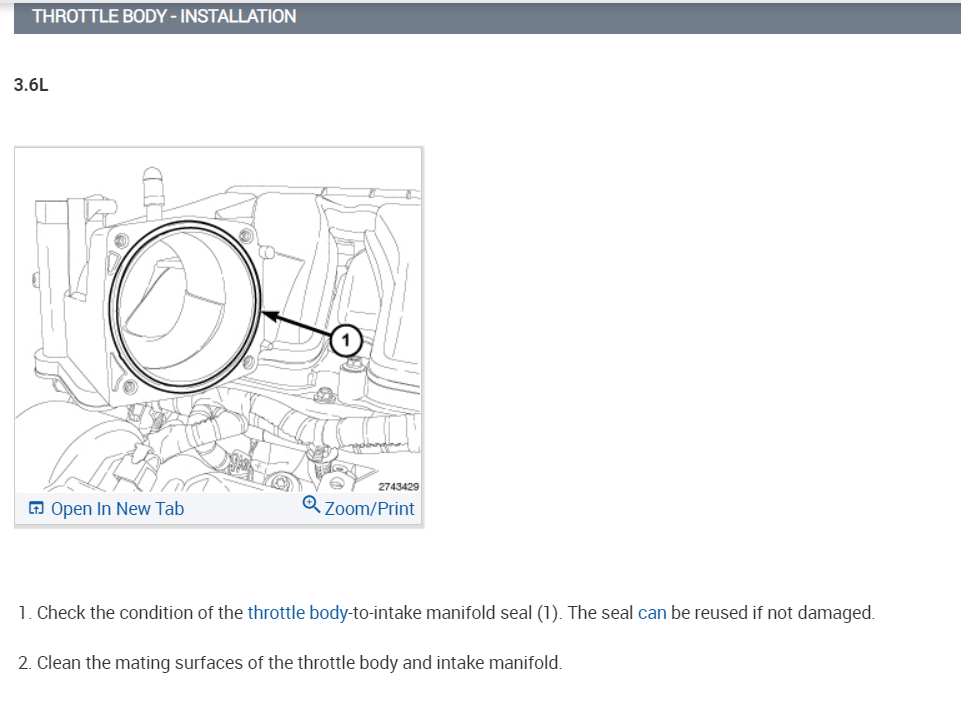 THROTTLE BODY - INSTALLATION

3.6L

1

2743429

Open In New Tab

Zoom/Print

1. Check the condition of the throttle body-to-intake manifold seal (1). The seal can be reused if not damaged.

2. Clean the mating surfaces of the throttle body and intake manifold.